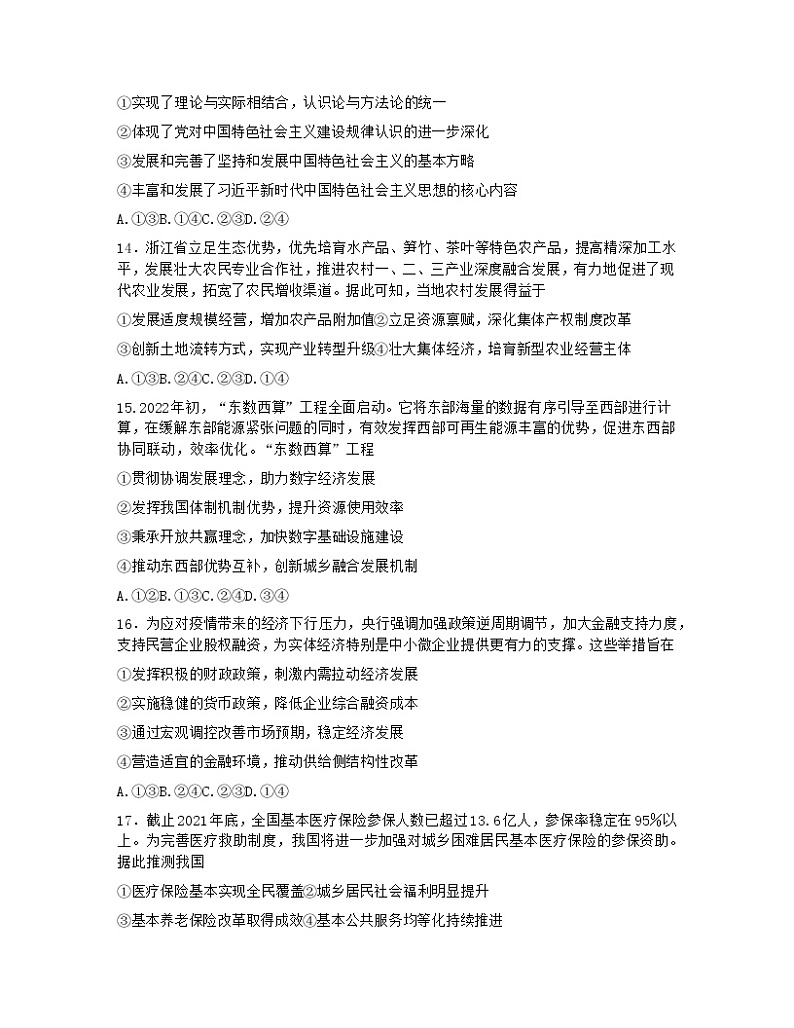 ①实现了理论与实际相结合，认识论与方法论的统一

②体现了党对中国特色社会主义建设规律认识的进一步深化

③发展和完善了坚持和发展中国特色社会主义的基本方略

④丰富和发展了习近平新时代中国特色社会主义思想的核心内容

A.①③B.①④C.②③D.②④

14．浙江省立足生态优势，优先培育水产品、笋竹、茶叶等特色农产品，提高精深加工水平，发展壮大农民专业合作社，推进农村一、二、三产业深度融合发展，有力地促进了现代农业发展，拓宽了农民增收渠道。据此可知，当地农村发展得益于

①发展适度规模经营，增加农产品附加值②立足资源禀赋，深化集体产权制度改革

③创新土地流转方式，实现产业转型升级④壮大集体经济，培育新型农业经营主体

A.①③B.②④C.②③D.①④

15.2022年初，“东数西算”工程全面启动。它将东部海量的数据有序引导至西部进行计算，在缓解东部能源紧张问题的同时，有效发挥西部可再生能源丰富的优势，促进东西部协同联动，效率优化。“东数西算”工程

①贯彻协调发展理念，助力数字经济发展

②发挥我国体制机制优势，提升资源使用效率

③秉承开放共赢理念，加快数字基础设施建设

④推动东西部优势互补，创新城乡融合发展机制

A.①②B.①③C.②④D.③④

16．为应对疫情带来的经济下行压力，央行强调加强政策逆周期调节，加大金融支持力度，支持民营企业股权融资，为实体经济特别是中小微企业提供更有力的支撑。这些举措旨在

①发挥积极的财政政策，刺激内需拉动经济发展

②实施稳健的货币政策，降低企业综合融资成本

③通过宏观调控改善市场预期，稳定经济发展

④营造适宜的金融环境，推动供给侧结构性改革

A.①③B.②④C.②③D.①④

17．截止2021年底，全国基本医疗保险参保人数已超过13.6亿人，参保率稳定在95%以上。为完善医疗救助制度，我国将进一步加强对城乡困难居民基本医疗保险的参保资助。据此推测我国

①医疗保险基本实现全民覆盖②城乡居民社会福利明显提升

③基本养老保险改革取得成效④基本公共服务均等化持续推进